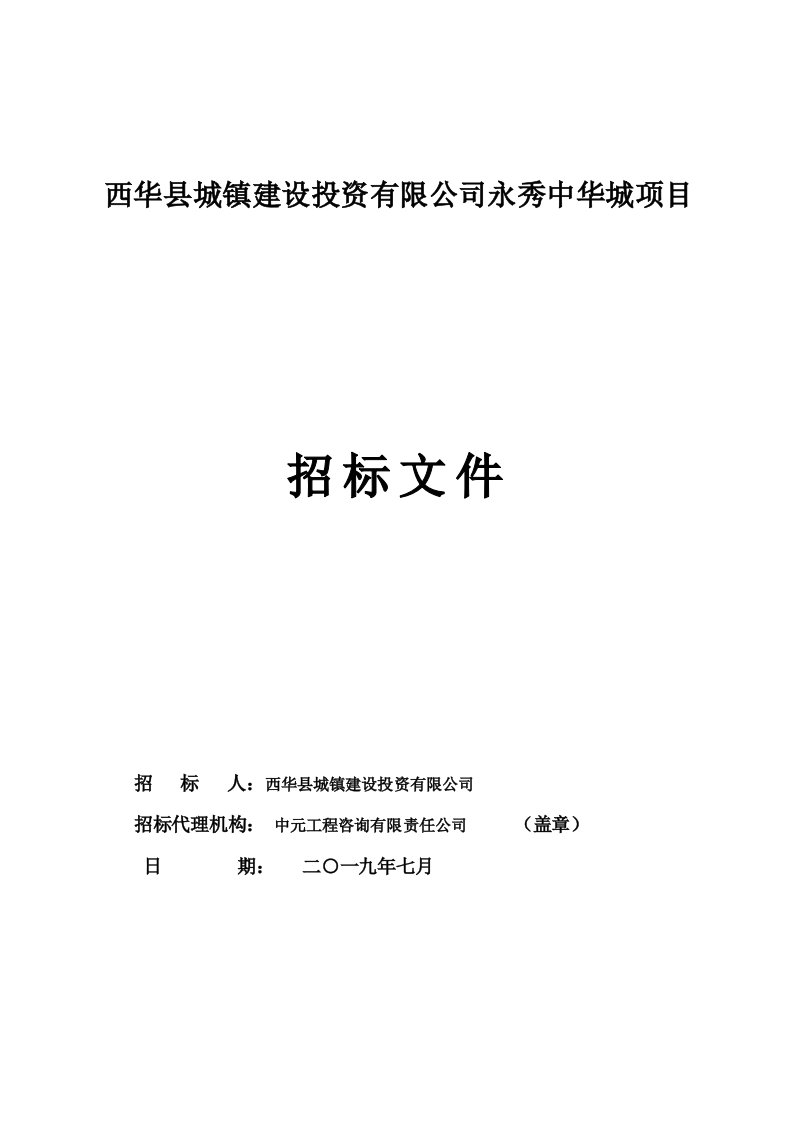 西华县城镇建设投资有限公司永秀中华城项目

招标文件

招 标 人：西华县城镇建设投资有限公司

招标代理机构： 中元工程咨询有限责任公司 （盖章）

日 期： 二〇一九年七月